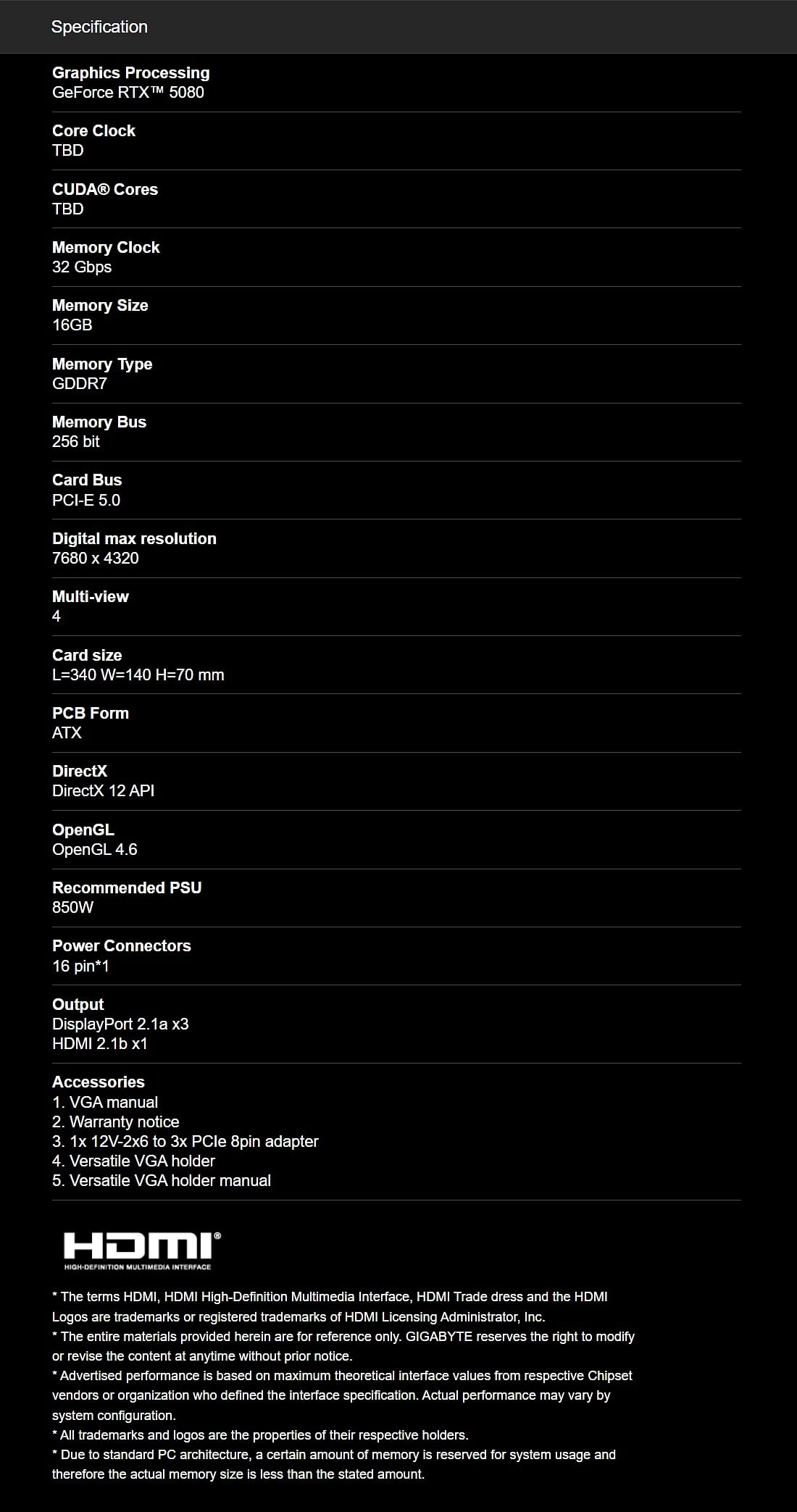 Specification

Graphics Processing
GeForce RTX™ 5080

Core Clock
TBD

CUDA® Cores
TBD

Memory Clock
32 Gbps

Memory Size
16GB

Memory Type
GDDR7

Memory Bus
256 bit

Card Bus
PCI-E 5.0

Digital max resolution
7680 x 4320

Multi-view
4

Card size
L=340 W=140 H=70 mm

PCB Form
ATX

DirectX
DirectX 12 API

OpenGL
OpenGL 4.6

Recommended PSU
850W

Power Connectors
16 pin*1

Output
DisplayPort 2.1a x3
HDMI 2.1b x1

Accessories
1. VGA manual
2. Warranty notice
3. 1x 12V-2x6 to 3x PCIe 8pin adapter
4. Versatile VGA holder
5. Versatile VGA holder manual

HDMI®
HIGH-DEFINITION MULTIMEDIA INTERFACE

* The terms HDMI, HDMI High-Definition Multimedia Interface, HDMI Trade dress and the HDMI Logos are trademarks or registered trademarks of HDMI Licensing Administrator, Inc.
* The entire materials provided herein are for reference only. GIGABYTE reserves the right to modify or revise the content at anytime without prior notice.
* Advertised performance is based on maximum theoretical interface values from respective Chipset vendors or organization who defined the interface specification. Actual performance may vary by system configuration.
* All trademarks and logos are the properties of their respective holders.
* Due to standard PC architecture, a certain amount of memory is reserved for system usage and therefore the actual memory size is less than the stated amount.